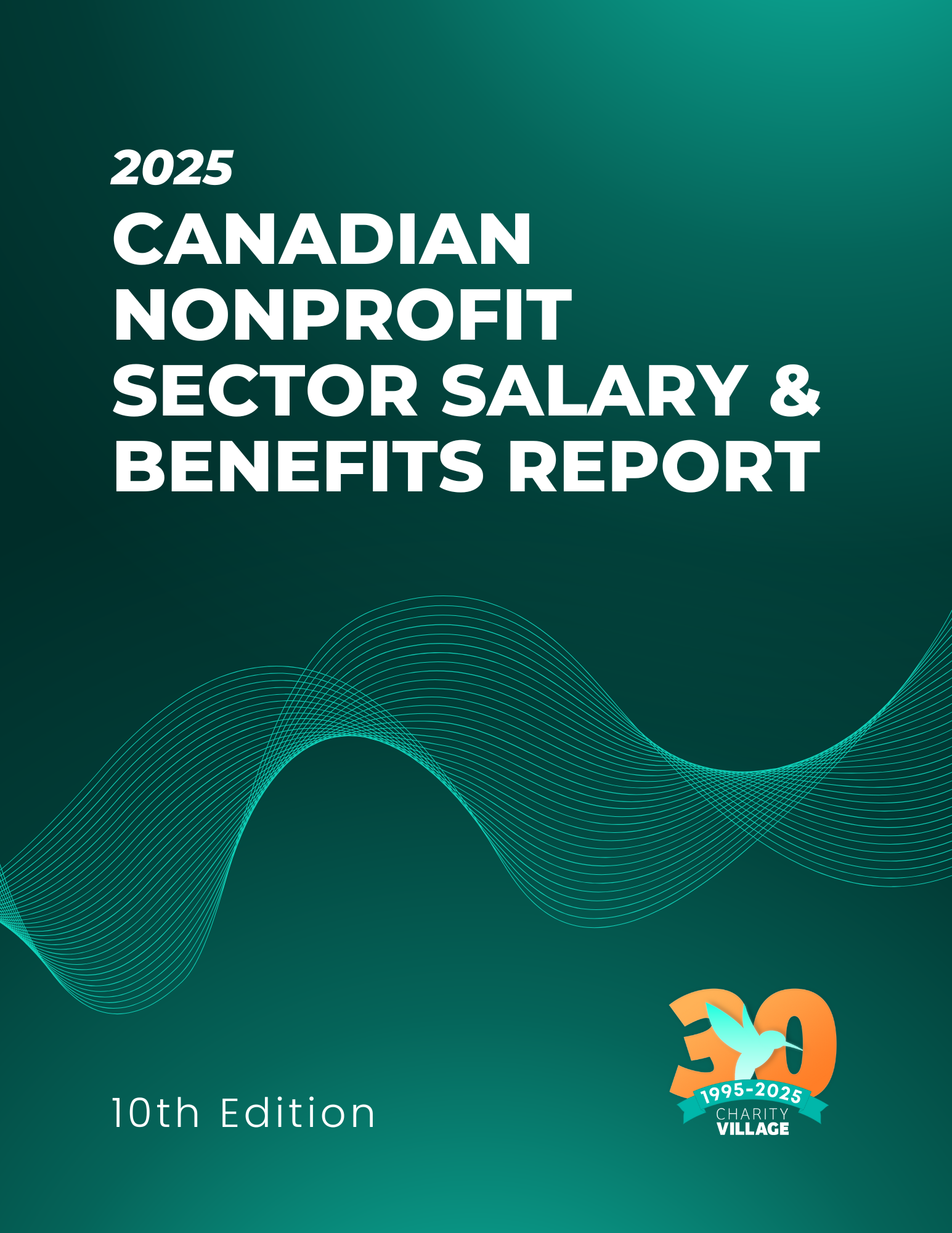 2025
CANADIAN NONPROFIT SECTOR SALARY & BENEFITS REPORT

10th Edition

30
1995-2025
CHARITY
VILLAGE